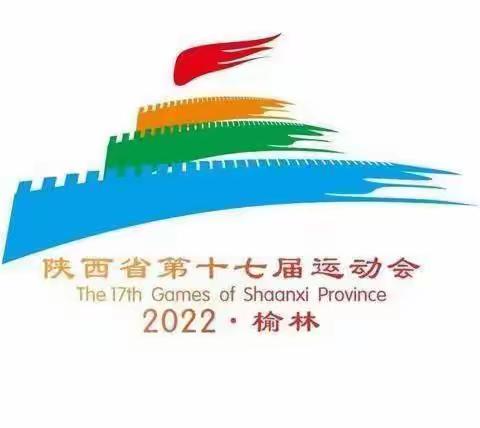 陕西省第十七届运动会
The 17th Games of Shaanxi Province
2022 · 榆林